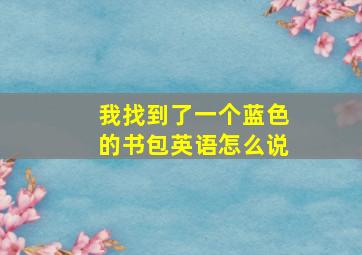 我找到了一个蓝色的书包英语怎么说